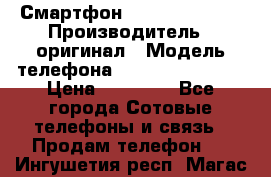 Смартфон Производитель оригинал Модель телефона Цена Все города Сотовые телефоны и связь Продам телефон Ингушетия респ Магас